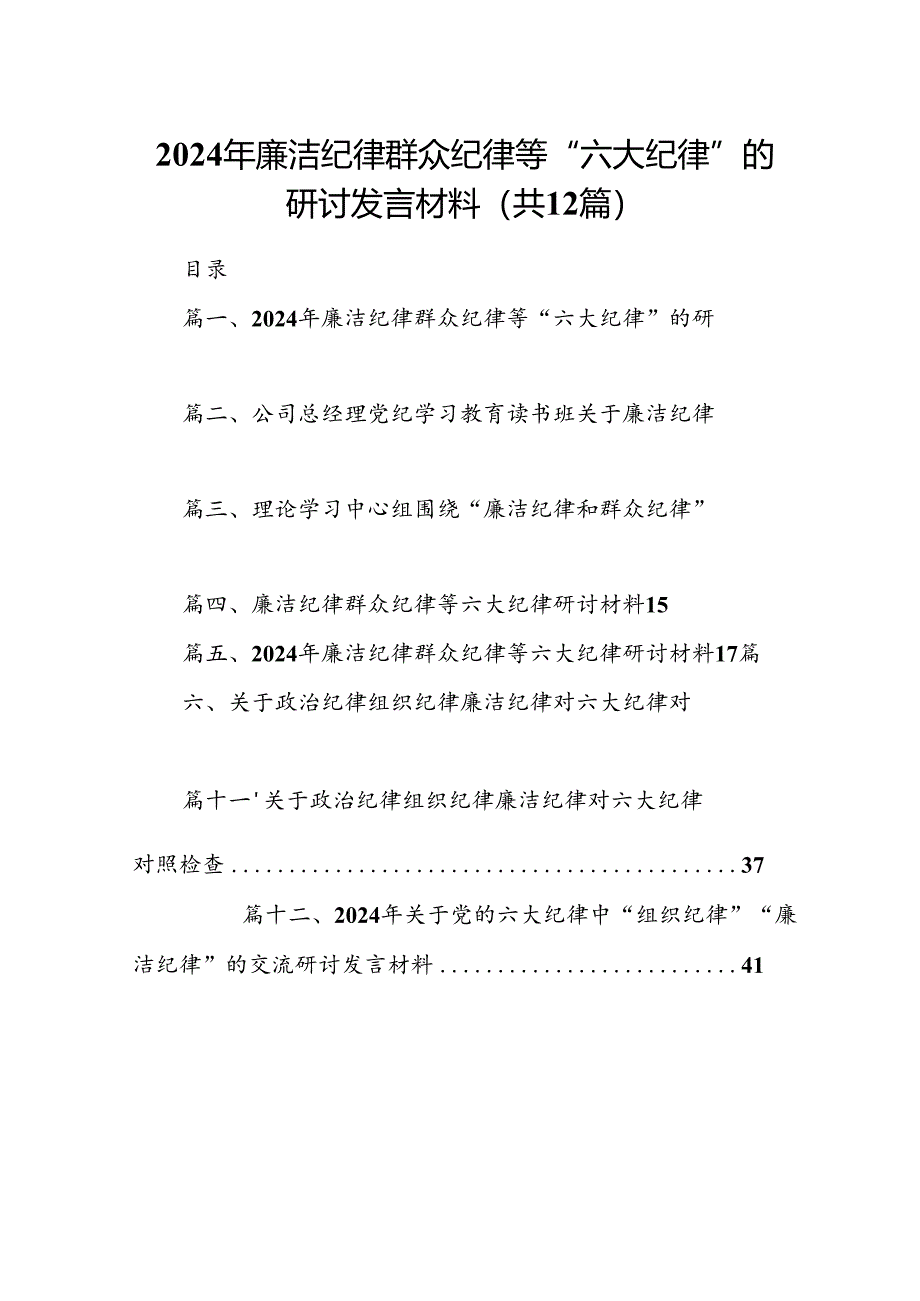 2024年廉洁纪律群众纪律等“六大纪律”的研讨发言材料（共12篇）

目录

篇一、2024年廉洁纪律群众纪律等“六大纪律”的研

篇二、公司总经理党纪学习教育读书班关于廉洁纪律

篇三、理论学习中心组围绕“廉洁纪律和群众纪律”

篇四、廉洁纪律群众纪律等六大纪律研讨材料15

篇五、2024年廉洁纪律群众纪律等六大纪律研讨材料17篇六、关于政治纪律组织纪律廉洁纪律对六大纪律对

篇十一'关于政治纪律组织纪律廉洁纪律对六大纪律对照检查.............................................37

篇十二、2024年关于党的六大纪律中“组织纪律”“廉洁纪律”的交流研讨发言材料..........................41